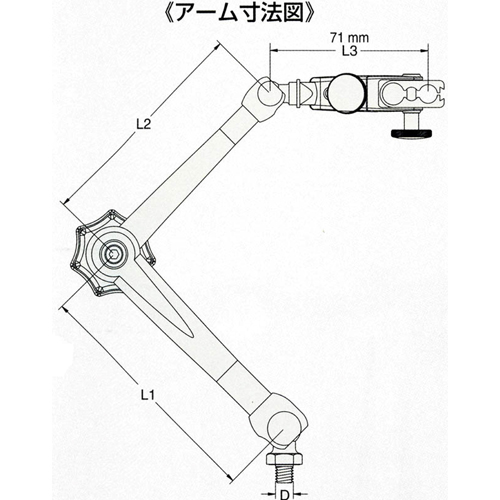 《アーム寸法図》

71 mm
L3

L2

L1

D